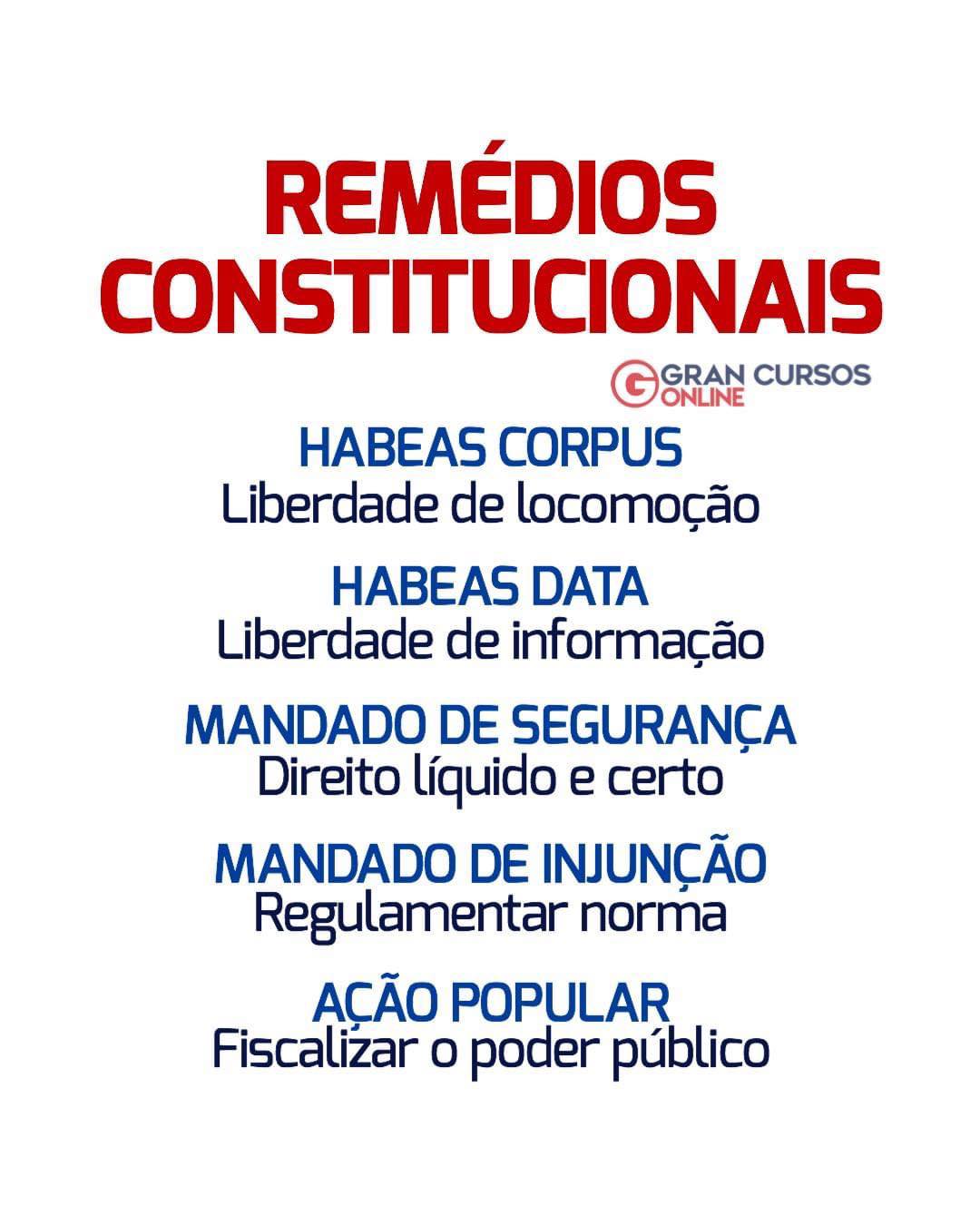 REMÉDIOS CONSTITUCIONAIS

GRAN CURSOS ONLINE

HABEAS CORPUS
Liberdade de locomoção

HABEAS DATA
Liberdade de informação

MANDADO DE SEGURANÇA
Direito líquido e certo

MANDADO DE INJUNÇÃO
Regulamentar norma

AÇÃO POPULAR
Fiscalizar o poder público